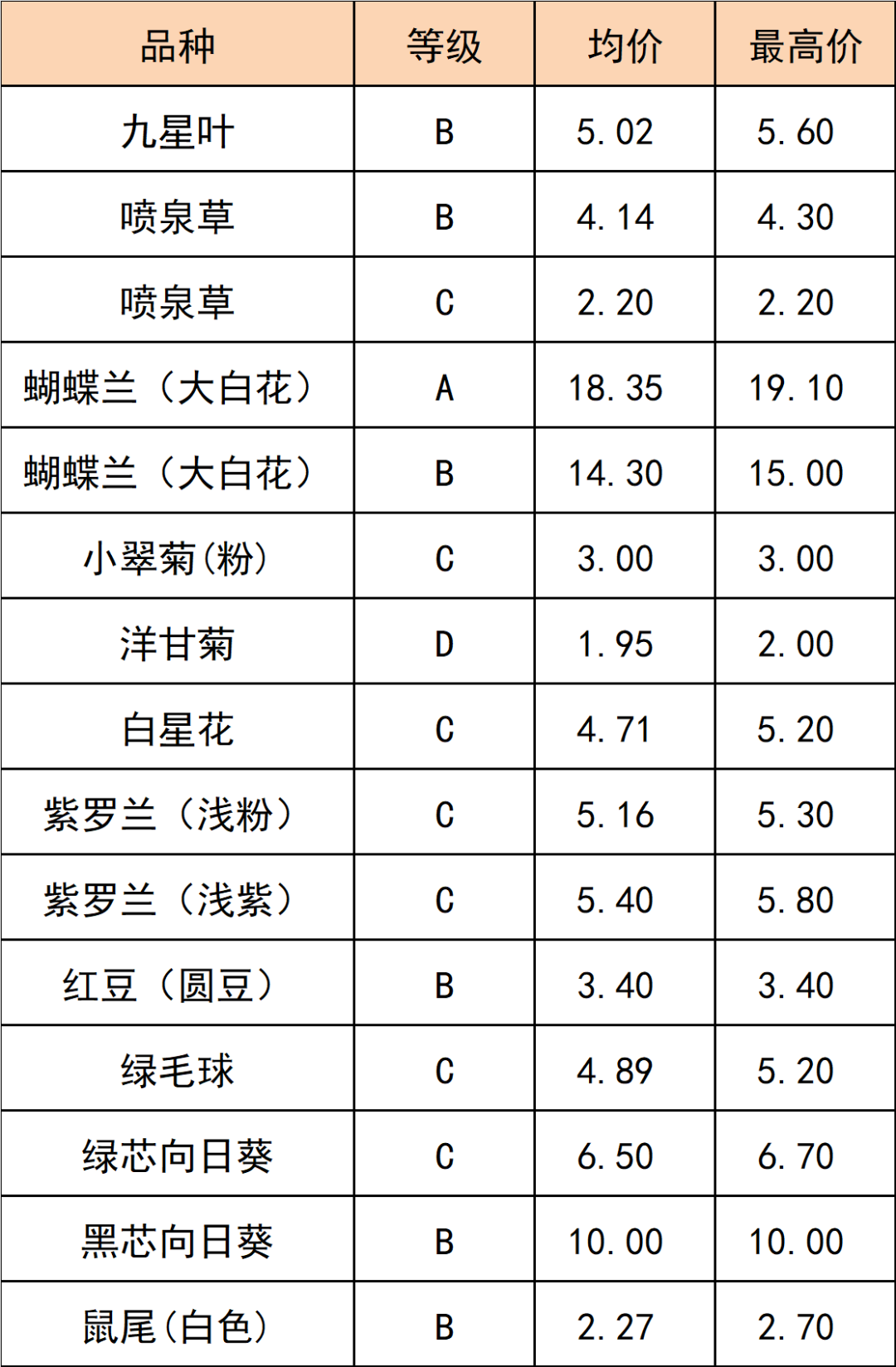 | 品种 | 等级 | 均价 | 最高价 |
|---|---|---|---|
| 九星叶 | B | 5.02 | 5.60 |
| 喷泉草 | B | 4.14 | 4.30 |
| 喷泉草 | C | 2.20 | 2.20 |
| 蝴蝶兰（大白花） | A | 18.35 | 19.10 |
| 蝴蝶兰（大白花） | B | 14.30 | 15.00 |
| 小翠菊(粉) | C | 3.00 | 3.00 |
| 洋甘菊 | D | 1.95 | 2.00 |
| 白星花 | C | 4.71 | 5.20 |
| 紫罗兰（浅粉） | C | 5.16 | 5.30 |
| 紫罗兰（浅紫） | C | 5.40 | 5.80 |
| 红豆（圆豆） | B | 3.40 | 3.40 |
| 绿毛球 | C | 4.89 | 5.20 |
| 绿芯向日葵 | C | 6.50 | 6.70 |
| 黑芯向日葵 | B | 10.00 | 10.00 |
| 鼠尾(白色) | B | 2.27 | 2.70 |